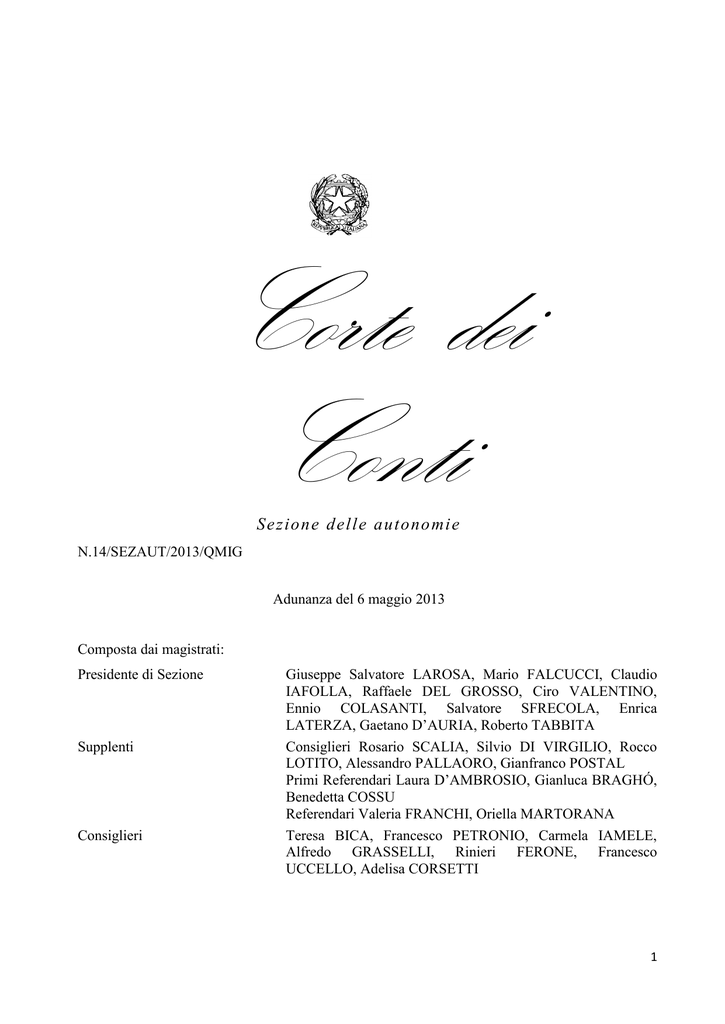 REPUBBLICA ITALIANA

Corte dei Conti

Sezione delle autonomie

N.14/SEZAUT/2013/QMIG

Adunanza del 6 maggio 2013

Composta dai magistrati:

Presidente di Sezione

Giuseppe Salvatore LAROSA, Mario FALCUCCI, Claudio IAFOLLA, Raffaele DEL GROSSO, Ciro VALENTINO, Ennio COLASANTI, Salvatore SFRECOLA, Enrica LATERZA, Gaetano D'AURIA, Roberto TABBITA

Supplenti

Consiglieri Rosario SCALIA, Silvio DI VIRGILIO, Rocco LOTITO, Alessandro PALLAORO, Gianfranco POSTAL
Primi Referendari Laura D'AMBROSIO, Gianluca BRAGHÓ, Benedetta COSSU
Referendari Valeria FRANCHI, Oriella MARTORANA

Consiglieri

Teresa BICA, Francesco PETRONIO, Carmela IAMELE, Alfredo GRASSELLI, Rinieri FERONE, Francesco UCCELLO, Adelisa CORSETTI

1